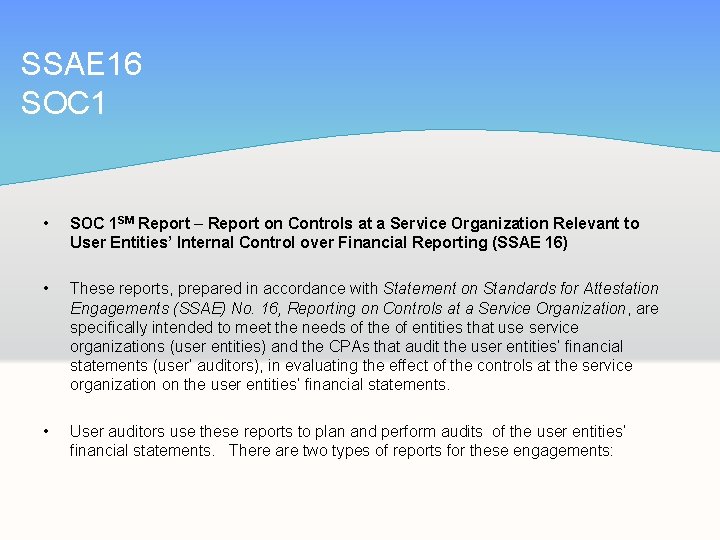 SSAE16
SOC1

• SOC 1$^{SM}$ Report – Report on Controls at a Service Organization Relevant to User Entities' Internal Control over Financial Reporting (SSAE 16)

• These reports, prepared in accordance with Statement on Standards for Attestation Engagements (SSAE) No. 16, Reporting on Controls at a Service Organization, are specifically intended to meet the needs of the of entities that use service organizations (user entities) and the CPAs that audit the user entities' financial statements (user' auditors), in evaluating the effect of the controls at the service organization on the user entities' financial statements.

• User auditors use these reports to plan and perform audits of the user entities' financial statements. There are two types of reports for these engagements: